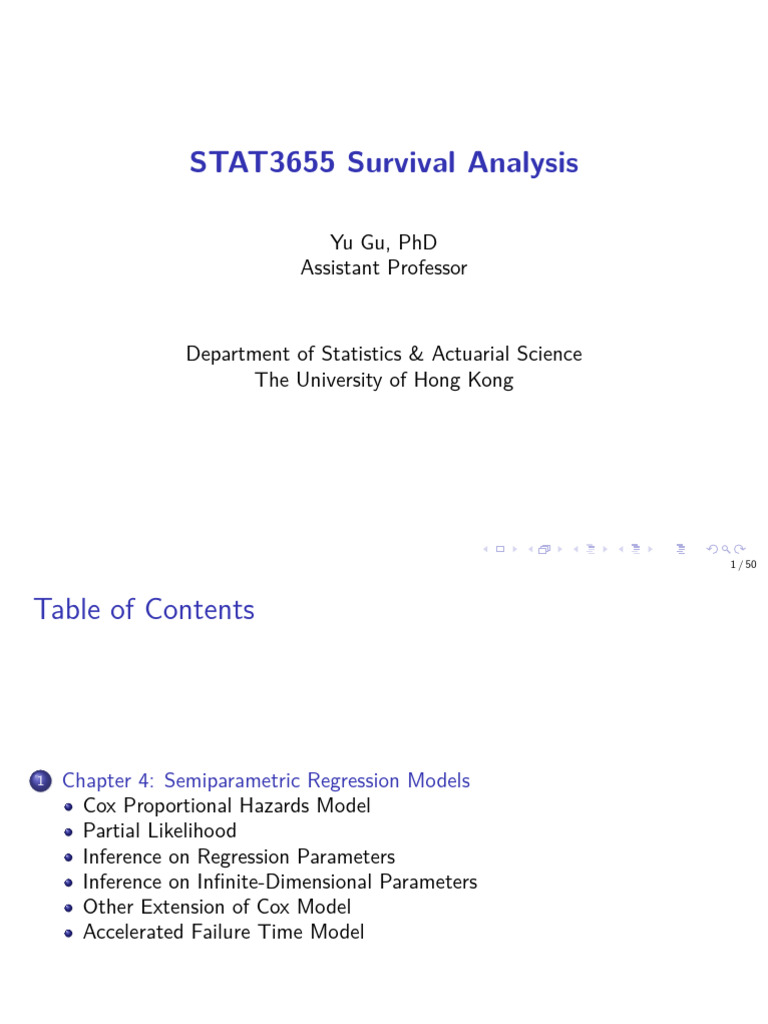 STAT3655 Survival Analysis

Yu Gu, PhD
Assistant Professor

Department of Statistics & Actuarial Science
The University of Hong Kong

1 / 50

Table of Contents

1 Chapter 4: Semiparametric Regression Models
- Cox Proportional Hazards Model
- Partial Likelihood
- Inference on Regression Parameters
- Inference on Infinite-Dimensional Parameters
- Other Extension of Cox Model
- Accelerated Failure Time Model